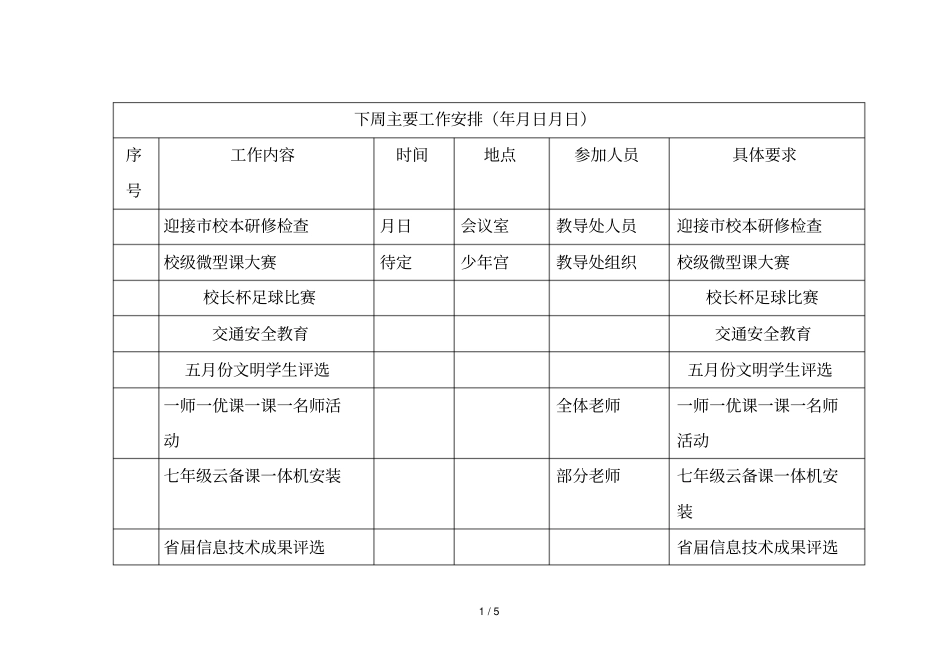 | 下周主要工作安排（年月日月日） | | | | | |
|---|---|---|---|---|---|
| 序号 | 工作内容 | 时间 | 地点 | 参加人员 | 具体要求 |
| | 迎接市校本研修检查 | 月日 | 会议室 | 教导处人员 | 迎接市校本研修检查 |
| | 校级微型课大赛 | 待定 | 少年宫 | 教导处组织 | 校级微型课大赛 |
| | 校长杯足球比赛 | | | | 校长杯足球比赛 |
| | 交通安全教育 | | | | 交通安全教育 |
| | 五月份文明学生评选 | | | | 五月份文明学生评选 |
| | 一师一优课一课一名师活动 | | | 全体老师 | 一师一优课一课一名师活动 |
| | 七年级云备课一体机安装 | | | 部分老师 | 七年级云备课一体机安装 |
| | 省届信息技术成果评选 | | | | 省届信息技术成果评选 |

1 / 5